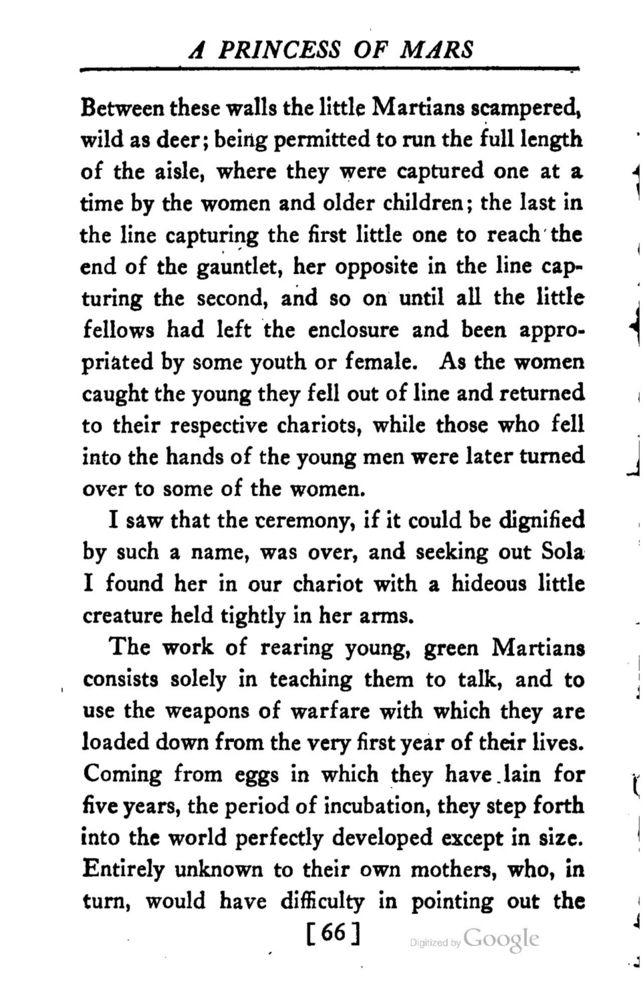 A PRINCESS OF MARS

Between these walls the little Martians scampered, wild as deer; being permitted to run the full length of the aisle, where they were captured one at a time by the women and older children; the last in the line capturing the first little one to reach the end of the gauntlet, her opposite in the line capturing the second, and so on until all the little fellows had left the enclosure and been appropriated by some youth or female. As the women caught the young they fell out of line and returned to their respective chariots, while those who fell into the hands of the young men were later turned over to some of the women.

I saw that the ceremony, if it could be dignified by such a name, was over, and seeking out Sola I found her in our chariot with a hideous little creature held tightly in her arms.

The work of rearing young, green Martians consists solely in teaching them to talk, and to use the weapons of warfare with which they are loaded down from the very first year of their lives. Coming from eggs in which they have lain for five years, the period of incubation, they step forth into the world perfectly developed except in size. Entirely unknown to their own mothers, who, in turn, would have difficulty in pointing out the

[66]

Digitized by Google